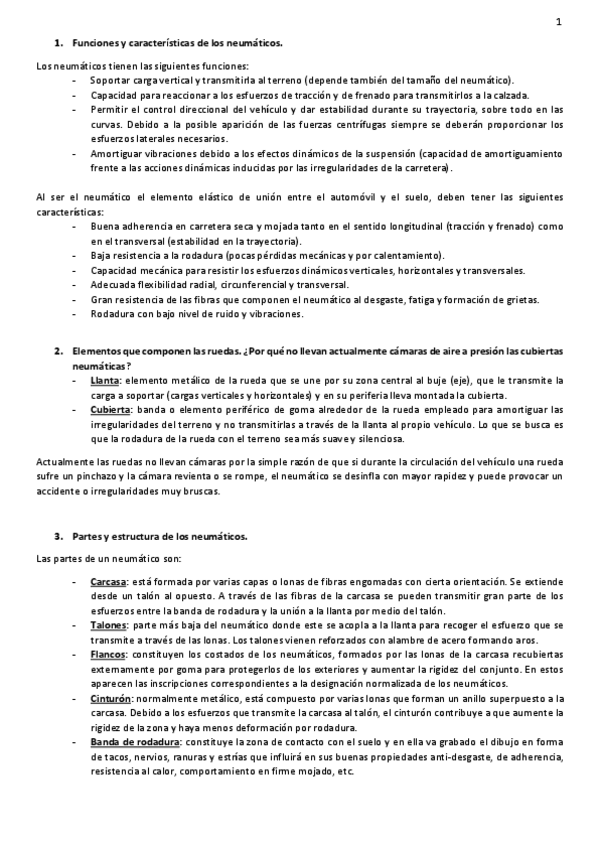 1

1. Funciones y características de los neumáticos.

Los neumáticos tienen las siguientes funciones:
- Soportar carga vertical y transmitirla al terreno (depende también del tamaño del neumático).
- Capacidad para reaccionar a los esfuerzos de tracción y de frenado para transmitirlos a la calzada.
- Permitir el control direccional del vehículo y dar estabilidad durante su trayectoria, sobre todo en las curvas. Debido a la posible aparición de las fuerzas centrífugas siempre se deberán proporcionar los esfuerzos laterales necesarios.
- Amortiguar vibraciones debido a los efectos dinámicos de la suspensión (capacidad de amortiguamiento frente a las acciones dinámicas inducidas por las irregularidades de la carretera).

Al ser el neumático el elemento elástico de unión entre el automóvil y el suelo, deben tener las siguientes características:
- Buena adherencia en carretera seca y mojada tanto en el sentido longitudinal (tracción y frenado) como en el transversal (estabilidad en la trayectoria).
- Baja resistencia a la rodadura (pocas pérdidas mecánicas y por calentamiento).
- Capacidad mecánica para resistir los esfuerzos dinámicos verticales, horizontales y transversales.
- Adecuada flexibilidad radial, circunferencial y transversal.
- Gran resistencia de las fibras que componen el neumático al desgaste, fatiga y formación de grietas.
- Rodadura con bajo nivel de ruido y vibraciones.

2. Elementos que componen las ruedas. ¿Por qué no llevan actualmente cámaras de aire a presión las cubiertas neumáticas?
- Llanta: elemento metálico de la rueda que se une por su zona central al buje (eje), que le transmite la carga a soportar (cargas verticales y horizontales) y en su periferia lleva montada la cubierta.
- Cubierta: banda o elemento periférico de goma alrededor de la rueda empleado para amortiguar las irregularidades del terreno y no transmitirlas a través de la llanta al propio vehículo. Lo que se busca es que la rodadura de la rueda con el terreno sea más suave y silenciosa.

Actualmente las ruedas no llevan cámaras por la simple razón de que si durante la circulación del vehículo una rueda sufre un pinchazo y la cámara revienta o se rompe, el neumático se desinfla con mayor rapidez y puede provocar un accidente o irregularidades muy bruscas.

3. Partes y estructura de los neumáticos.

Las partes de un neumático son:

- Carcasa: está formada por varias capas o lonas de fibras engomadas con cierta orientación. Se extiende desde un talón al opuesto. A través de las fibras de la carcasa se pueden transmitir gran parte de los esfuerzos entre la banda de rodadura y la unión a la llanta por medio del talón.
- Talones: parte más baja del neumático donde este se acopla a la llanta para recoger el esfuerzo que se transmite a través de las lonas. Los talones vienen reforzados con alambre de acero formando aros.
- Flancos: constituyen los costados de los neumáticos, formados por las lonas de la carcasa recubiertas externamente por goma para protegerlos de los exteriores y aumentar la rigidez del conjunto. En estos aparecen las inscripciones correspondientes a la designación normalizada de los neumáticos.
- Cinturón: normalmente metálico, está compuesto por varias lonas que forman un anillo superpuesto a la carcasa. Debido a los esfuerzos que transmite la carcasa al talón, el cinturón contribuye a que aumente la rigidez de la zona y haya menos deformación por rodadura.
- Banda de rodadura: constituye la zona de contacto con el suelo y en ella va grabado el dibujo en forma de tacos, nervios, ranuras y estrías que influirá en sus buenas propiedades anti-desgaste, de adherencia, resistencia al calor, comportamiento en firme mojado, etc.